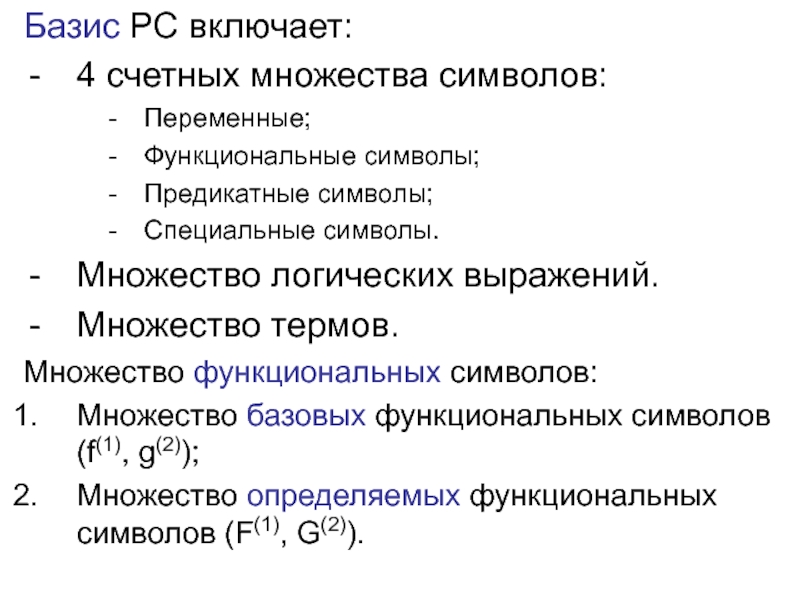 Базис РС включает:

- 4 счетных множества символов:
  - Переменные;
  - Функциональные символы;
  - Предикатные символы;
  - Специальные символы.
- Множество логических выражений.
- Множество термов.

Множество функциональных символов:

1. Множество базовых функциональных символов ($f^{(1)}$, $g^{(2)}$);
2. Множество определяемых функциональных символов ($F^{(1)}$, $G^{(2)}$).